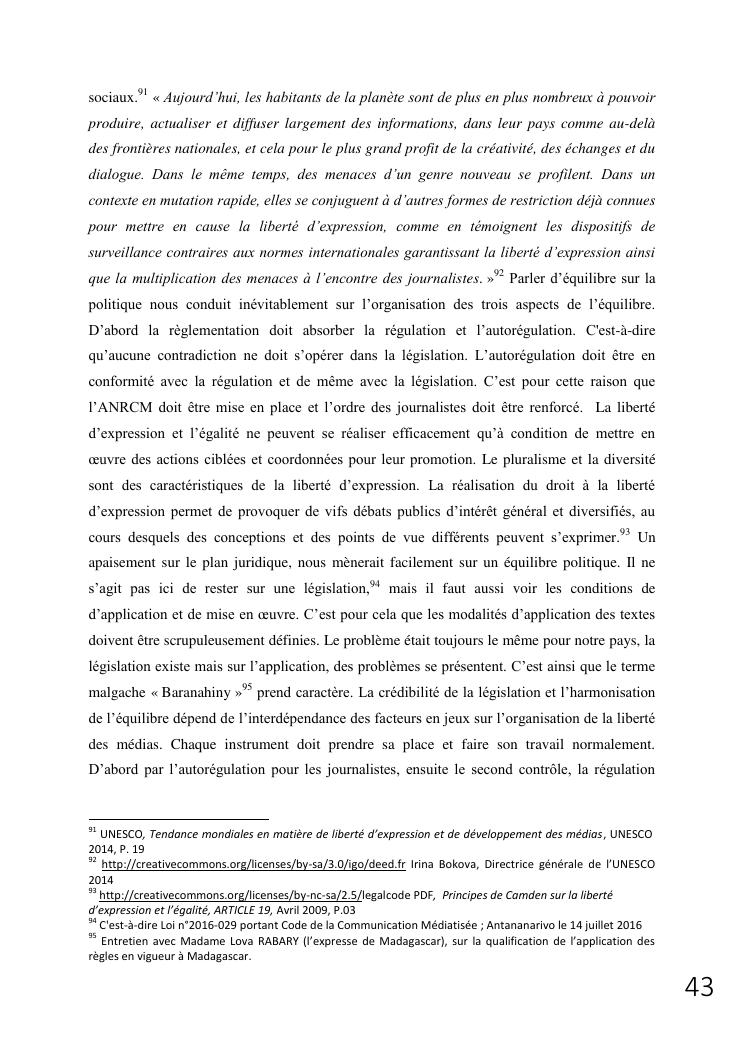 sociaux.$^{91}$ « Aujourd'hui, les habitants de la planète sont de plus en plus nombreux à pouvoir produire, actualiser et diffuser largement des informations, dans leur pays comme au-delà des frontières nationales, et cela pour le plus grand profit de la créativité, des échanges et du dialogue. Dans le même temps, des menaces d'un genre nouveau se profilent. Dans un contexte en mutation rapide, elles se conjuguent à d'autres formes de restriction déjà connues pour mettre en cause la liberté d'expression, comme en témoignent les dispositifs de surveillance contraires aux normes internationales garantissant la liberté d'expression ainsi que la multiplication des menaces à l'encontre des journalistes. »$^{92}$ Parler d'équilibre sur la politique nous conduit inévitablement sur l'organisation des trois aspects de l'équilibre. D'abord la règlementation doit absorber la régulation et l'autorégulation. C'est-à-dire qu'aucune contradiction ne doit s'opérer dans la législation. L'autorégulation doit être en conformité avec la régulation et de même avec la législation. C'est pour cette raison que l'ANRCM doit être mise en place et l'ordre des journalistes doit être renforcé. La liberté d'expression et l'égalité ne peuvent se réaliser efficacement qu'à condition de mettre en œuvre des actions ciblées et coordonnées pour leur promotion. Le pluralisme et la diversité sont des caractéristiques de la liberté d'expression. La réalisation du droit à la liberté d'expression permet de provoquer de vifs débats publics d'intérêt général et diversifiés, au cours desquels des conceptions et des points de vue différents peuvent s'exprimer.$^{93}$ Un apaisement sur le plan juridique, nous mènerait facilement sur un équilibre politique. Il ne s'agit pas ici de rester sur une législation,$^{94}$ mais il faut aussi voir les conditions de d'application et de mise en œuvre. C'est pour cela que les modalités d'application des textes doivent être scrupuleusement définies. Le problème était toujours le même pour notre pays, la législation existe mais sur l'application, des problèmes se présentent. C'est ainsi que le terme malgache « Baranahiny »$^{95}$ prend caractère. La crédibilité de la législation et l'harmonisation de l'équilibre dépend de l'interdépendance des facteurs en jeux sur l'organisation de la liberté des médias. Chaque instrument doit prendre sa place et faire son travail normalement. D'abord par l'autorégulation pour les journalistes, ensuite le second contrôle, la régulation

$^{91}$ UNESCO, Tendance mondiales en matière de liberté d'expression et de développement des médias, UNESCO 2014, P. 19
$^{92}$ http://creativecommons.org/licenses/by-sa/3.0/igo/deed.fr Irina Bokova, Directrice générale de l'UNESCO 2014
$^{93}$ http://creativecommons.org/licenses/by-nc-sa/2.5/legalcode PDF, Principes de Camden sur la liberté d'expression et l'égalité, ARTICLE 19, Avril 2009, P.03
$^{94}$ C'est-à-dire Loi n°2016-029 portant Code de la Communication Médiatisée ; Antananarivo le 14 juillet 2016
$^{95}$ Entretien avec Madame Lova RABARY (l'expresse de Madagascar), sur la qualification de l'application des règles en vigueur à Madagascar.

43